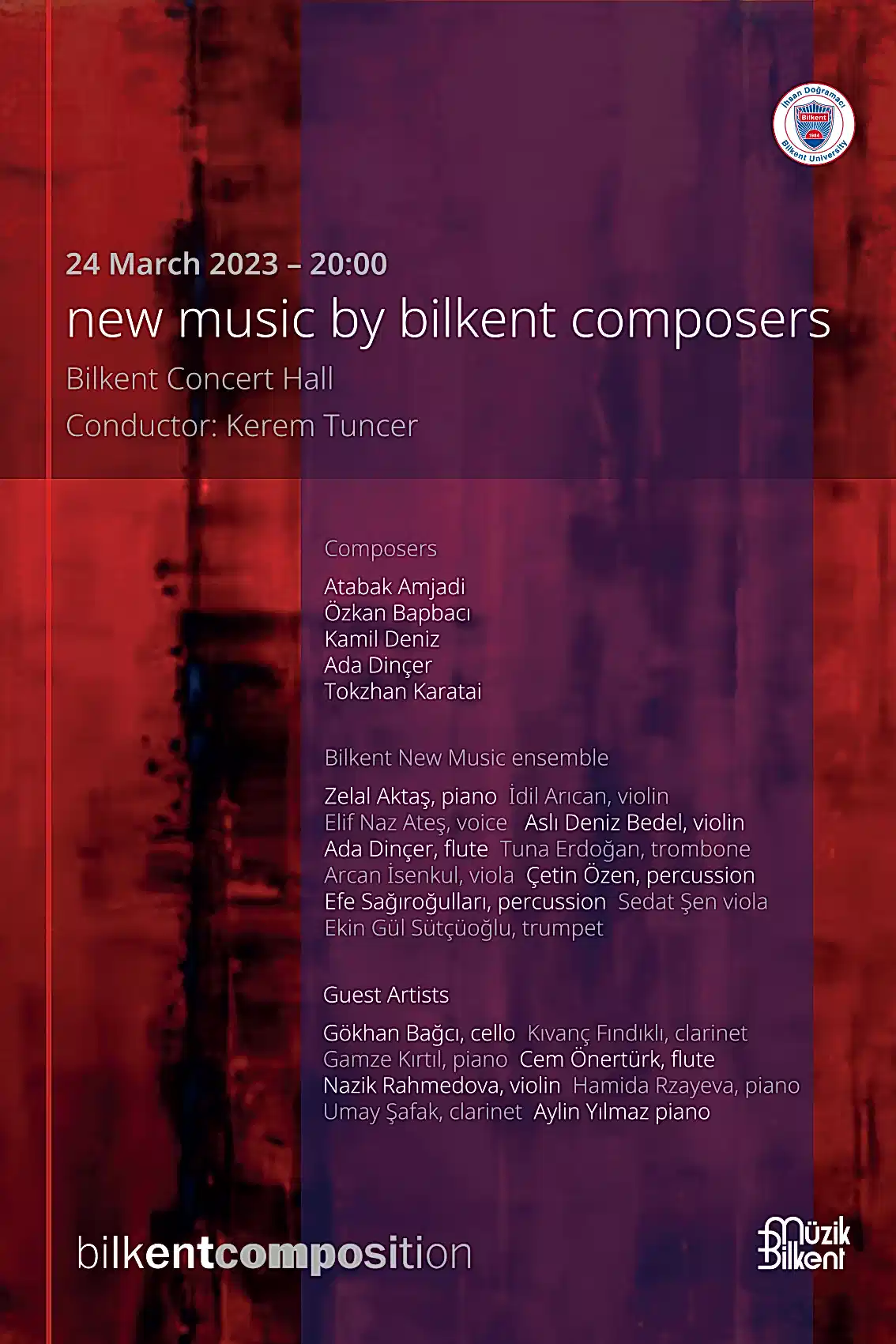 İhsan Doğramacı Bilkent 1984 Bilkent University

24 March 2023 – 20:00
new music by bilkent composers
Bilkent Concert Hall
Conductor: Kerem Tuncer

Composers

Atabak Amjadi
Özkan Bapbacı
Kamil Deniz
Ada Dinçer
Tokzhan Karatai

Bilkent New Music ensemble

Zelal Aktaş, piano İdil Arıcan, violin
Elif Naz Ateş, voice Aslı Deniz Bedel, violin
Ada Dinçer, flute Tuna Erdoğan, trombone
Arcan İsenkul, viola Çetin Özen, percussion
Efe Sağıroğulları, percussion Sedat Şen viola
Ekin Gül Sütçüoğlu, trumpet

Guest Artists

Gökhan Bağcı, cello Kıvanç Fındıklı, clarinet
Gamze Kırtıl, piano Cem Önertürk, flute
Nazik Rahmedova, violin Hamida Rzayeva, piano
Umay Şafak, clarinet Aylin Yılmaz piano

bilkentcomposition

Müzik Bilkent